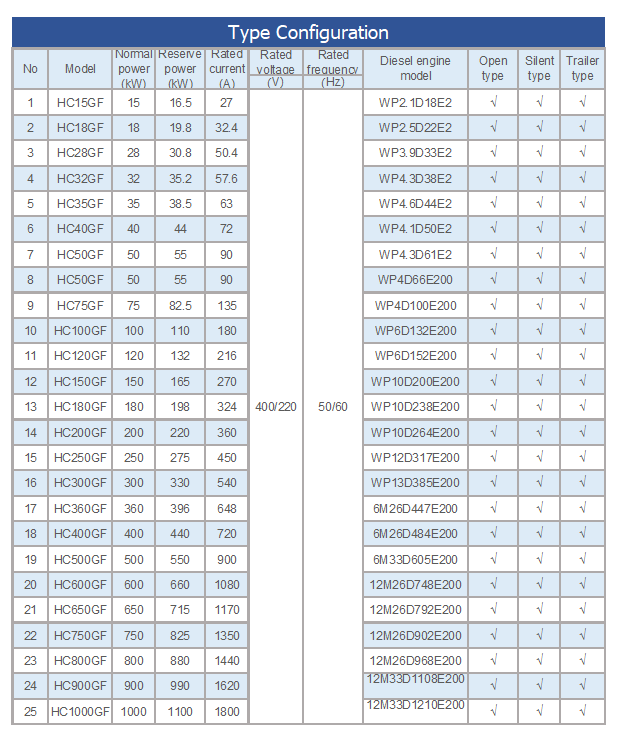 Type Configuration

| No | Model | Normal power (kW) | Reserve power (kW) | Rated current (A) | Rated voltage (V) | Rated frequency (Hz) | Diesel engine model | Open type | Silent type | Trailer type |
|---|---|---|---|---|---|---|---|---|---|---|
| 1 | HC15GF | 15 | 16.5 | 27 | 400/220 | 50/60 | WP2.1D18E2 | √ | √ | √ |
| 2 | HC18GF | 18 | 19.8 | 32.4 | | | WP2.5D22E2 | √ | √ | √ |
| 3 | HC28GF | 28 | 30.8 | 50.4 | | | WP3.9D33E2 | √ | √ | √ |
| 4 | HC32GF | 32 | 35.2 | 57.6 | | | WP4.3D38E2 | √ | √ | √ |
| 5 | HC35GF | 35 | 38.5 | 63 | | | WP4.6D44E2 | √ | √ | √ |
| 6 | HC40GF | 40 | 44 | 72 | | | WP4.1D50E2 | √ | √ | √ |
| 7 | HC50GF | 50 | 55 | 90 | | | WP4.3D61E2 | √ | √ | √ |
| 8 | HC50GF | 50 | 55 | 90 | | | WP4D66E200 | √ | √ | √ |
| 9 | HC75GF | 75 | 82.5 | 135 | | | WP4D100E200 | √ | √ | √ |
| 10 | HC100GF | 100 | 110 | 180 | | | WP6D132E200 | √ | √ | √ |
| 11 | HC120GF | 120 | 132 | 216 | | | WP6D152E200 | √ | √ | √ |
| 12 | HC150GF | 150 | 165 | 270 | | | WP10D200E200 | √ | √ | √ |
| 13 | HC180GF | 180 | 198 | 324 | | | WP10D238E200 | √ | √ | √ |
| 14 | HC200GF | 200 | 220 | 360 | | | WP10D264E200 | √ | √ | √ |
| 15 | HC250GF | 250 | 275 | 450 | | | WP12D317E200 | √ | √ | √ |
| 16 | HC300GF | 300 | 330 | 540 | | | WP13D385E200 | √ | √ | √ |
| 17 | HC360GF | 360 | 396 | 648 | | | 6M26D447E200 | √ | √ | √ |
| 18 | HC400GF | 400 | 440 | 720 | | | 6M26D484E200 | √ | √ | √ |
| 19 | HC500GF | 500 | 550 | 900 | | | 6M33D605E200 | √ | √ | √ |
| 20 | HC600GF | 600 | 660 | 1080 | | | 12M26D748E200 | √ | √ | √ |
| 21 | HC650GF | 650 | 715 | 1170 | | | 12M26D792E200 | √ | √ | √ |
| 22 | HC750GF | 750 | 825 | 1350 | | | 12M26D902E200 | √ | √ | √ |
| 23 | HC800GF | 800 | 880 | 1440 | | | 12M26D968E200 | √ | √ | √ |
| 24 | HC900GF | 900 | 990 | 1620 | | | 12M33D1108E200 | √ | √ | √ |
| 25 | HC1000GF | 1000 | 1100 | 1800 | | | 12M33D1210E200 | √ | √ | √ |